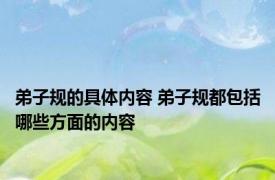 弟子规的具体内容 弟子规都包括哪些方面的内容